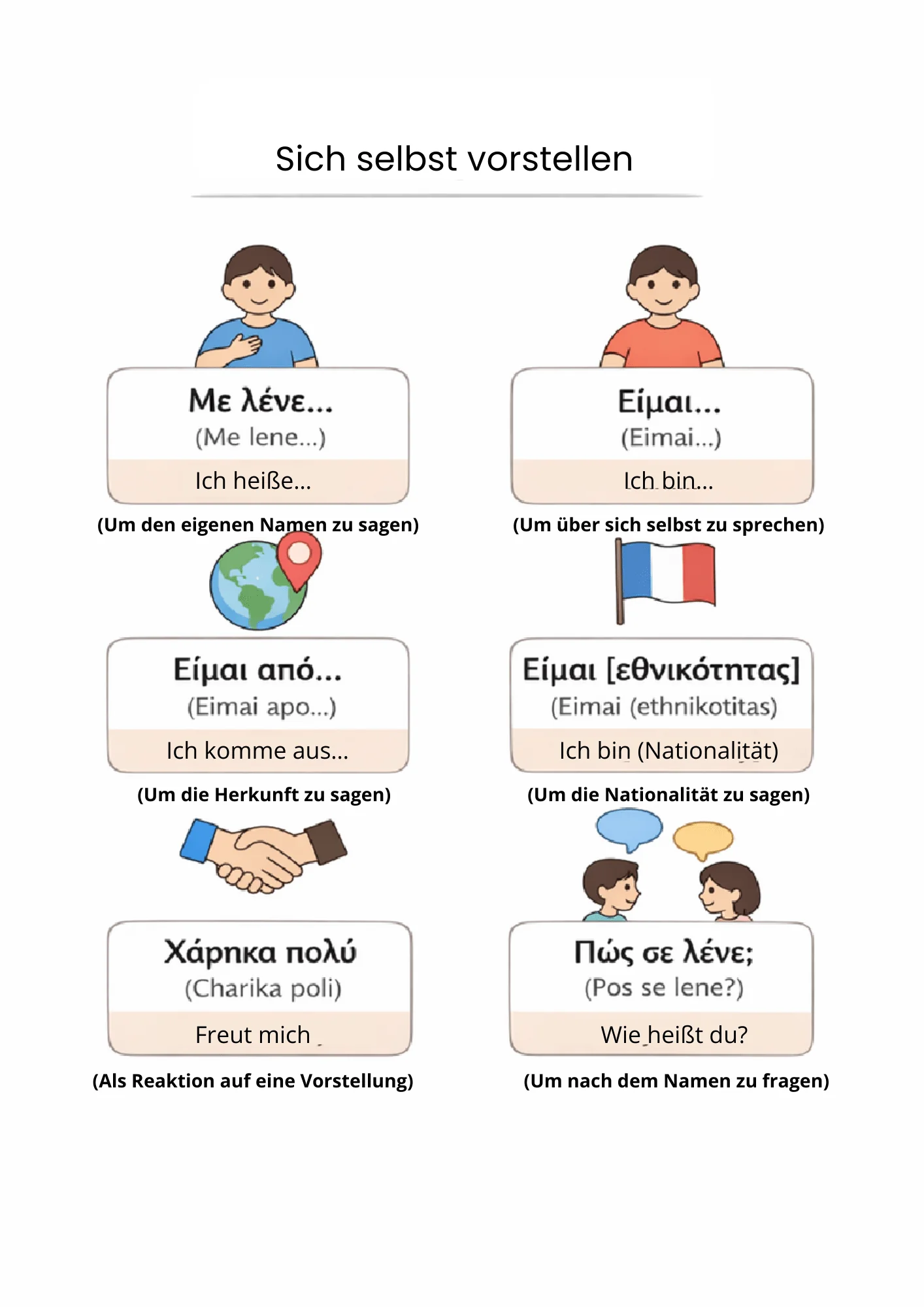 Sich selbst vorstellen

Με λένε...
(Me lene...)
Ich heiße...

(Um den eigenen Namen zu sagen)

Είμαι...
(Eimai...)
Ich bin...

(Um über sich selbst zu sprechen)

Είμαι από...
(Eimai apo...)
Ich komme aus...

(Um die Herkunft zu sagen)

Είμαι [εθνικότητας]
(Eimai (ethnikotitas)
Ich bin (Nationalität)

(Um die Nationalität zu sagen)

Χάρηκα πολύ
(Charika poli)
Freut mich

(Als Reaktion auf eine Vorstellung)

Πώς σε λένε;
(Pos se lene?)
Wie heißt du?

(Um nach dem Namen zu fragen)